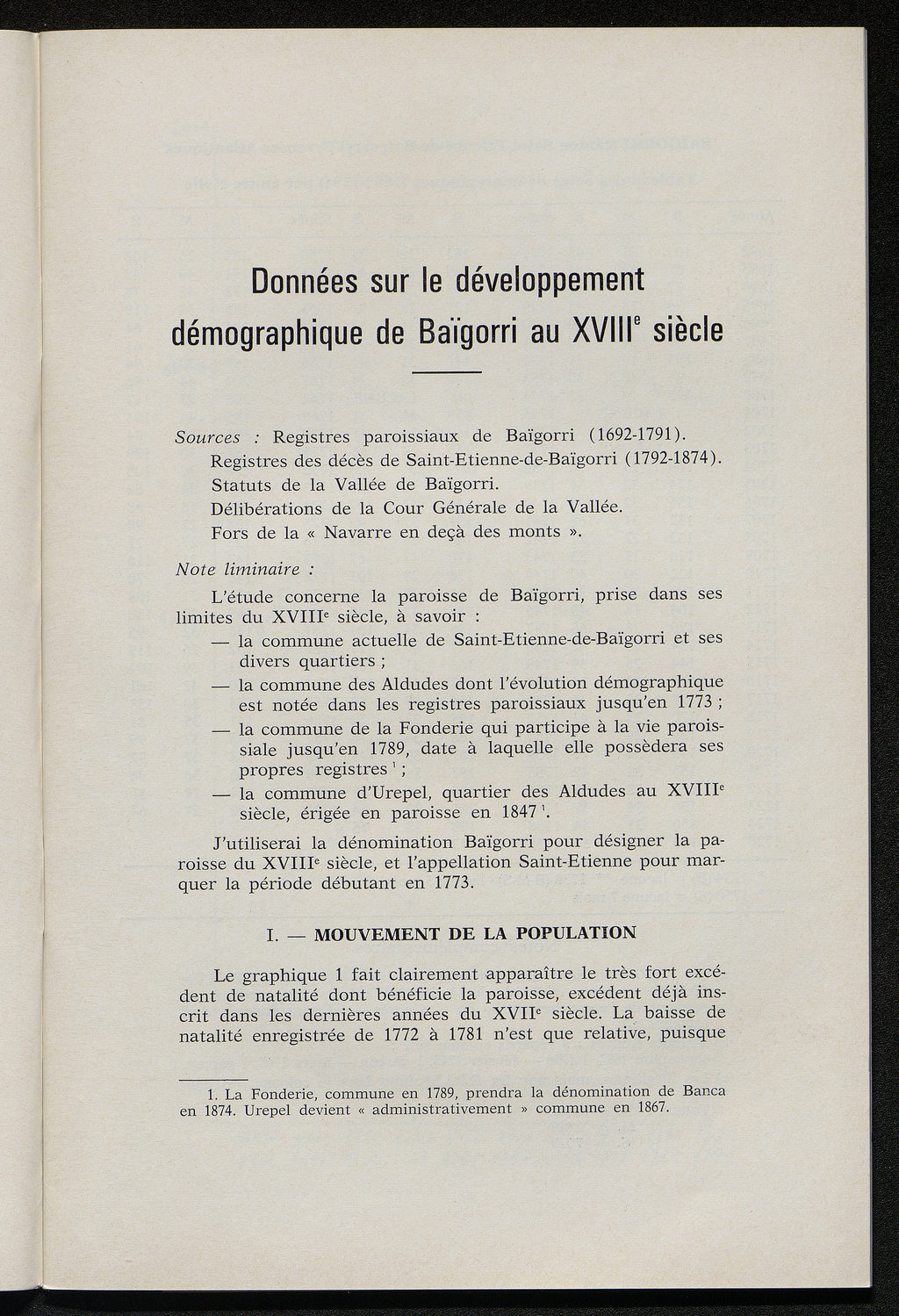 Données sur le développement démographique de Baïgorri au XVIII$^e$ siècle

Sources : Registres paroissiaux de Baïgorri (1692-1791).
Registres des décès de Saint-Etienne-de-Baïgorri (1792-1874).
Statuts de la Vallée de Baïgorri.
Délibérations de la Cour Générale de la Vallée.
Fors de la « Navarre en deçà des monts ».

Note liminaire :

L'étude concerne la paroisse de Baïgorri, prise dans ses limites du XVIII$^e$ siècle, à savoir :
— la commune actuelle de Saint-Etienne-de-Baïgorri et ses divers quartiers ;
— la commune des Aldudes dont l'évolution démographique est notée dans les registres paroissiaux jusqu'en 1773 ;
— la commune de la Fonderie qui participe à la vie paroissiale jusqu'en 1789, date à laquelle elle possèdera ses propres registres $^1$ ;
— la commune d'Urepel, quartier des Aldudes au XVIII$^e$ siècle, érigée en paroisse en 1847 $^1$.

J'utiliserai la dénomination Baïgorri pour désigner la paroisse du XVIII$^e$ siècle, et l'appellation Saint-Etienne pour marquer la période débutant en 1773.

I. — MOUVEMENT DE LA POPULATION

Le graphique 1 fait clairement apparaître le très fort excédent de natalité dont bénéficie la paroisse, excédent déjà inscrit dans les dernières années du XVII$^e$ siècle. La baisse de natalité enregistrée de 1772 à 1781 n'est que relative, puisque

1. La Fonderie, commune en 1789, prendra la dénomination de Banca en 1874. Urepel devient « administrativement » commune en 1867.